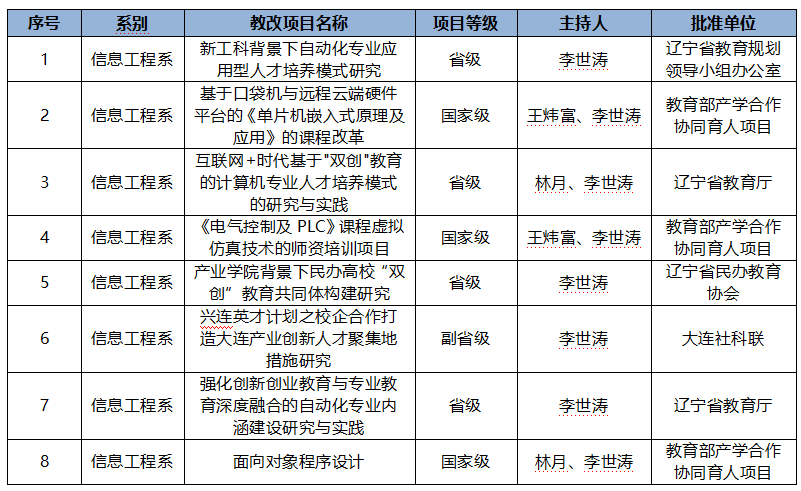 | 序号 | 系别 | 教改项目名称 | 项目等级 | 主持人 | 批准单位 |
|---|---|---|---|---|---|
| 1 | 信息工程系 | 新工科背景下自动化专业应用型人才培养模式研究 | 省级 | 李世涛 | 辽宁省教育规划领导小组办公室 |
| 2 | 信息工程系 | 基于口袋机与远程云端硬件平台的《单片机嵌入式原理及应用》的课程改革 | 国家级 | 王炜富、李世涛 | 教育部产学合作协同育人项目 |
| 3 | 信息工程系 | 互联网+时代基于"双创"教育的计算机专业人才培养模式的研究与实践 | 省级 | 林月、李世涛 | 辽宁省教育厅 |
| 4 | 信息工程系 | 《电气控制及 PLC》课程虚拟仿真技术的师资培训项目 | 国家级 | 王炜富、李世涛 | 教育部产学合作协同育人项目 |
| 5 | 信息工程系 | 产业学院背景下民办高校“双创”教育共同体构建研究 | 省级 | 李世涛 | 辽宁省民办教育协会 |
| 6 | 信息工程系 | 兴连英才计划之校企合作打造大连产业创新人才聚集地措施研究 | 副省级 | 李世涛 | 大连社科联 |
| 7 | 信息工程系 | 强化创新创业教育与专业教育深度融合的自动化专业内涵建设研究与实践 | 省级 | 李世涛 | 辽宁省教育厅 |
| 8 | 信息工程系 | 面向对象程序设计 | 国家级 | 林月、李世涛 | 教育部产学合作协同育人项目 |